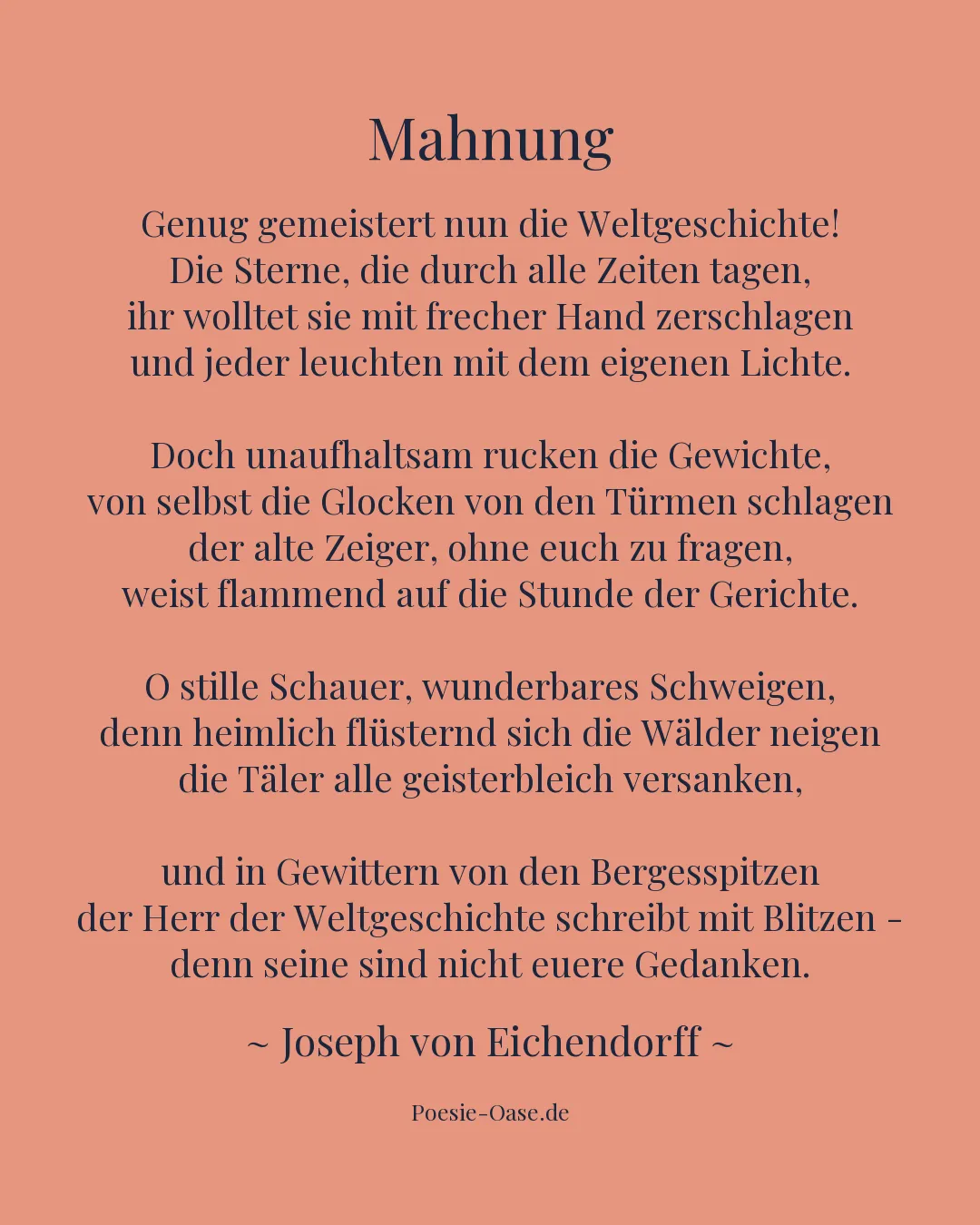 Mahnung

Genug gemeistert nun die Weltgeschichte!
Die Sterne, die durch alle Zeiten tagen,
ihr wolltet sie mit frecher Hand zerschlagen
und jeder leuchten mit dem eigenen Lichte.

Doch unaufhaltsam rucken die Gewichte,
von selbst die Glocken von den Türmen schlagen
der alte Zeiger, ohne euch zu fragen,
weist flammend auf die Stunde der Gerichte.

O stille Schauer, wunderbares Schweigen,
denn heimlich flüsternd sich die Wälder neigen
die Täler alle geisterbleich versanken,

und in Gewittern von den Bergesspitzen
der Herr der Weltgeschichte schreibt mit Blitzen -
denn seine sind nicht euere Gedanken.

~ Joseph von Eichendorff ~

Poesie-Oase.de